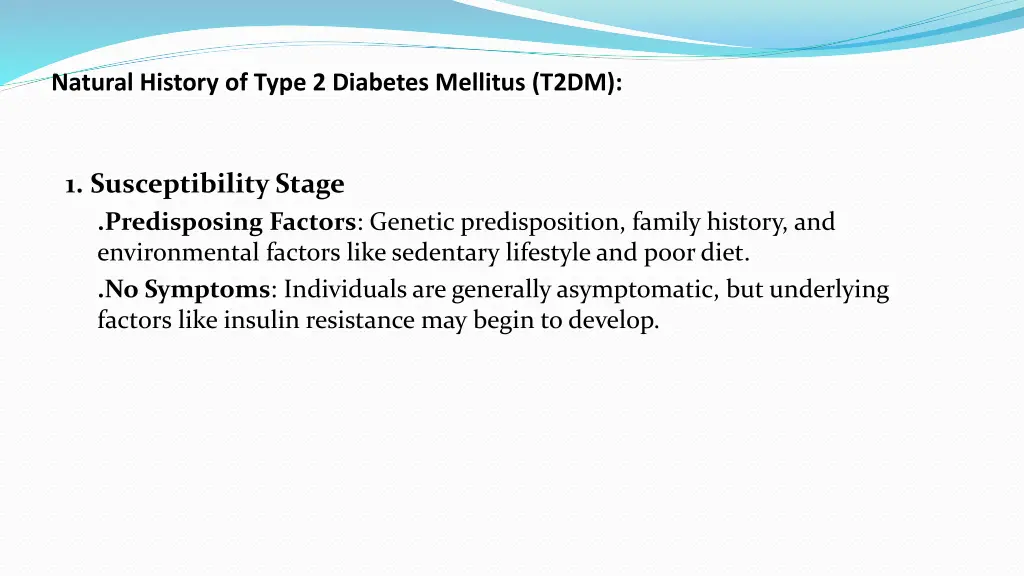 Natural History of Type 2 Diabetes Mellitus (T2DM):

1. Susceptibility Stage

.Predisposing Factors: Genetic predisposition, family history, and environmental factors like sedentary lifestyle and poor diet.

.No Symptoms: Individuals are generally asymptomatic, but underlying factors like insulin resistance may begin to develop.